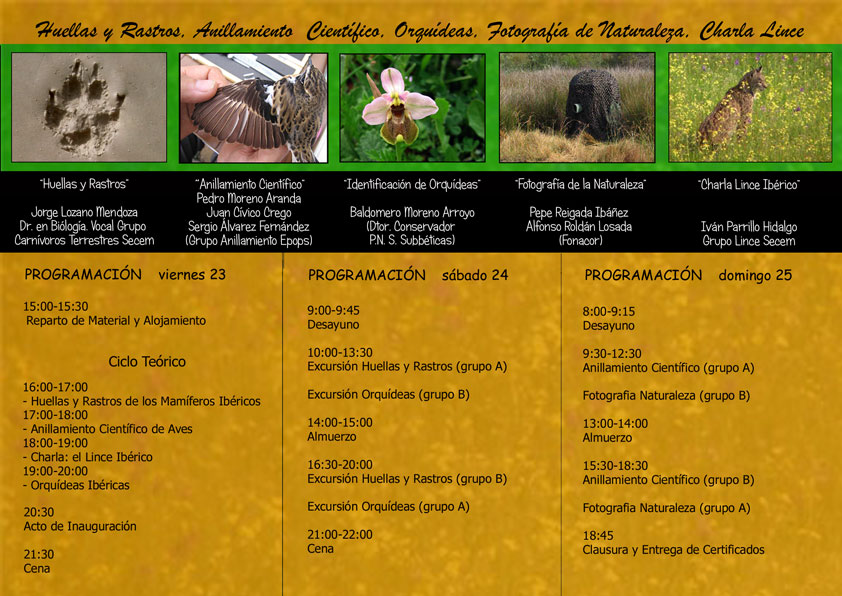 Huellas y Rastros, Anillamiento Científico, Orquídeas, Fotografía de Naturaleza, Charla Lince

"Huellas y Rastros"

Jorge Lozano Mendoza
Dr. en Biología. Vocal Grupo Carnívoros Terrestres Secem

"Anillamiento Científico"
Pedro Moreno Aranda
Juan Cívico Crego
Sergio Álvarez Fernández
(Grupo Anillamiento Epops)

"Identificación de Orquídeas"

Baldomero Moreno Arroyo
(Dtor. Conservador
P.N. S. Subbéticas)

"Fotografía de la Naturaleza"

Pepe Reigada Ibáñez
Alfonso Roldán Losada
(Fonacor)

"Charla Lince Ibérico"

Iván Parrillo Hidalgo
Grupo Lince Secem

PROGRAMACIÓN viernes 23

15:00-15:30
Reparto de Material y Alojamiento

Ciclo Teórico

16:00-17:00
- Huellas y Rastros de los Mamíferos Ibéricos
17:00-18:00
- Anillamiento Científico de Aves
18:00-19:00
- Charla: el Lince Ibérico
19:00-20:00
- Orquídeas Ibéricas

20:30
Acto de Inauguración

21:30
Cena

PROGRAMACIÓN sábado 24

9:00-9:45
Desayuno

10:00-13:30
Excursión Huellas y Rastros (grupo A)

Excursión Orquídeas (grupo B)

14:00-15:00
Almuerzo

16:30-20:00
Excursión Huellas y Rastros (grupo B)

Excursión Orquídeas (grupo A)

21:00-22:00
Cena

PROGRAMACIÓN domingo 25

8:00-9:15
Desayuno

9:30-12:30
Anillamiento Científico (grupo A)

Fotografia Naturaleza (grupo B)

13:00-14:00
Almuerzo

15:30-18:30
Anillamiento Científico (grupo B)

Fotografia Naturaleza (grupo A)

18:45
Clausura y Entrega de Certificados